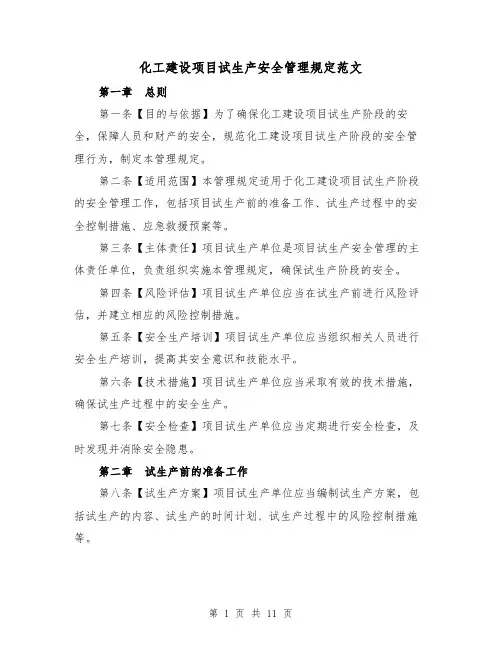 化工建设项目试生产安全管理规定范文

第一章 总则

第一条【目的与依据】为了确保化工建设项目试生产阶段的安全，保障人员和财产的安全，规范化工建设项目试生产阶段的安全管理行为，制定本管理规定。

第二条【适用范围】本管理规定适用于化工建设项目试生产阶段的安全管理工作，包括项目试生产前的准备工作、试生产过程中的安全控制措施、应急救援预案等。

第三条【主体责任】项目试生产单位是项目试生产安全管理的主体责任单位，负责组织实施本管理规定，确保试生产阶段的安全。

第四条【风险评估】项目试生产单位应当在试生产前进行风险评估，并建立相应的风险控制措施。

第五条【安全生产培训】项目试生产单位应当组织相关人员进行安全生产培训，提高其安全意识和技能水平。

第六条【技术措施】项目试生产单位应当采取有效的技术措施，确保试生产过程中的安全生产。

第七条【安全检查】项目试生产单位应当定期进行安全检查，及时发现并消除安全隐患。

第二章 试生产前的准备工作

第八条【试生产方案】项目试生产单位应当编制试生产方案，包括试生产的内容、试生产的时间计划、试生产过程中的风险控制措施等。

第 1 页 共 11 页